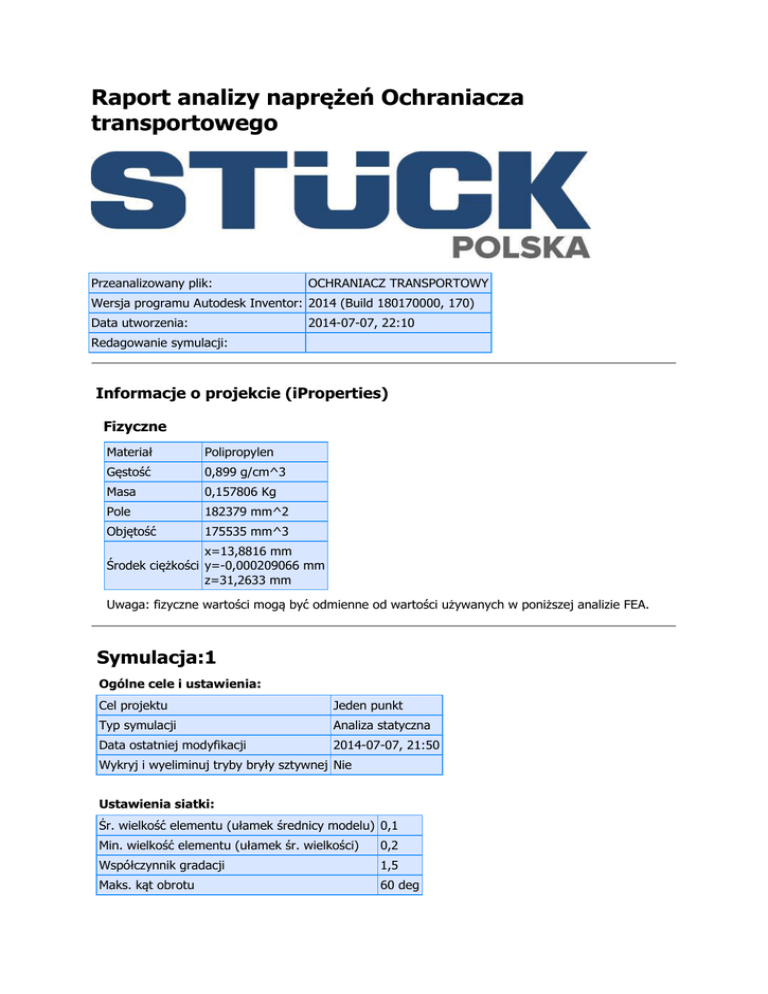 Raport analizy naprężeń Ochraniacza transportowego

STÜCK
POLSKA

| Przeanalizowany plik: | OCHRANIACZ TRANSPORTOWY |
|---|---|
| Wersja programu Autodesk Inventor: | 2014 (Build 180170000, 170) |
| Data utworzenia: | 2014-07-07, 22:10 |
| Redagowanie symulacji: | |

Informacje o projekcie (iProperties)

Fizyczne

| Materiał | Polipropylen |
|---|---|
| Gęstość | 0,899 g/cm^3 |
| Masa | 0,157806 Kg |
| Pole | 182379 mm^2 |
| Objętość | 175535 mm^3 |
| Środek ciężkości | x=13,8816 mm y=-0,000209066 mm z=31,2633 mm |

Uwaga: fizyczne wartości mogą być odmienne od wartości używanych w poniższej analizie FEA.

Symulacja:1

Ogólne cele i ustawienia:

| Cel projektu | Jeden punkt |
|---|---|
| Typ symulacji | Analiza statyczna |
| Data ostatniej modyfikacji | 2014-07-07, 21:50 |
| Wykryj i wyeliminuj tryby bryły sztywnej | Nie |

Ustawienia siatki:

| Śr. wielkość elementu (ułamek średnicy modelu) | 0,1 |
|---|---|
| Min. wielkość elementu (ułamek śr. wielkości) | 0,2 |
| Współczynnik gradacji | 1,5 |
| Maks. kąt obrotu | 60 deg |